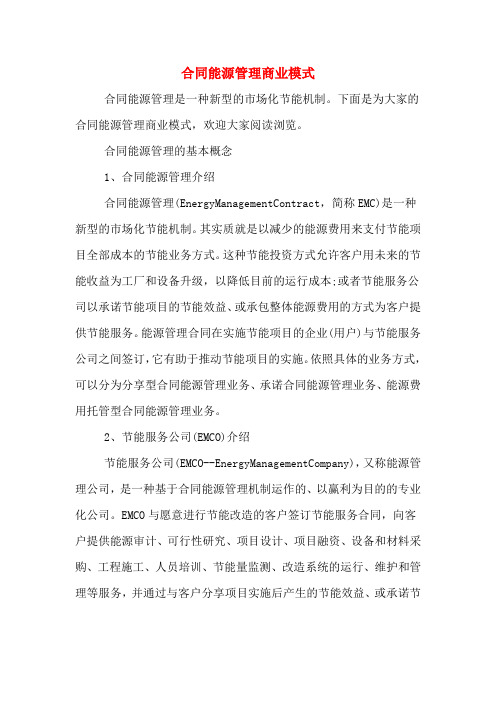 合同能源管理商业模式

合同能源管理是一种新型的市场化节能机制。下面是为大家的合同能源管理商业模式，欢迎大家阅读浏览。

合同能源管理的基本概念

1、合同能源管理介绍

合同能源管理(EnergyManagementContract，简称EMC)是一种新型的市场化节能机制。其实质就是以减少的能源费用来支付节能项目全部成本的节能业务方式。这种节能投资方式允许客户用未来的节能收益为工厂和设备升级，以降低目前的运行成本;或者节能服务公司以承诺节能项目的节能效益、或承包整体能源费用的方式为客户提供节能服务。能源管理合同在实施节能项目的企业(用户)与节能服务公司之间签订，它有助于推动节能项目的实施。依照具体的业务方式，可以分为分享型合同能源管理业务、承诺合同能源管理业务、能源费用托管型合同能源管理业务。

2、节能服务公司(EMCO)介绍

节能服务公司(EMCO--EnergyManagementCompany)，又称能源管理公司，是一种基于合同能源管理机制运作的、以赢利为目的的专业化公司。EMCO与愿意进行节能改造的客户签订节能服务合同，向客户提供能源审计、可行性研究、项目设计、项目融资、设备和材料采购、工程施工、人员培训、节能量监测、改造系统的运行、维护和管理等服务，并通过与客户分享项目实施后产生的节能效益、或承诺节